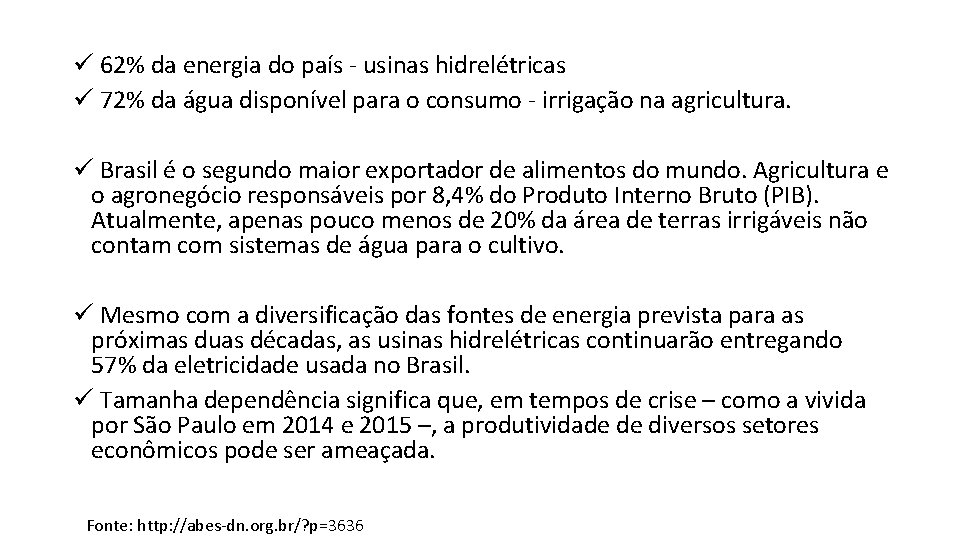 ✓ 62% da energia do país - usinas hidrelétricas
✓ 72% da água disponível para o consumo - irrigação na agricultura.

✓ Brasil é o segundo maior exportador de alimentos do mundo. Agricultura e o agronegócio responsáveis por 8,4% do Produto Interno Bruto (PIB). Atualmente, apenas pouco menos de 20% da área de terras irrigáveis não contam com sistemas de água para o cultivo.

✓ Mesmo com a diversificação das fontes de energia prevista para as próximas duas décadas, as usinas hidrelétricas continuarão entregando 57% da eletricidade usada no Brasil.
✓ Tamanha dependência significa que, em tempos de crise – como a vivida por São Paulo em 2014 e 2015 –, a produtividade de diversos setores econômicos pode ser ameaçada.

Fonte: http://abes-dn.org.br/?p=3636